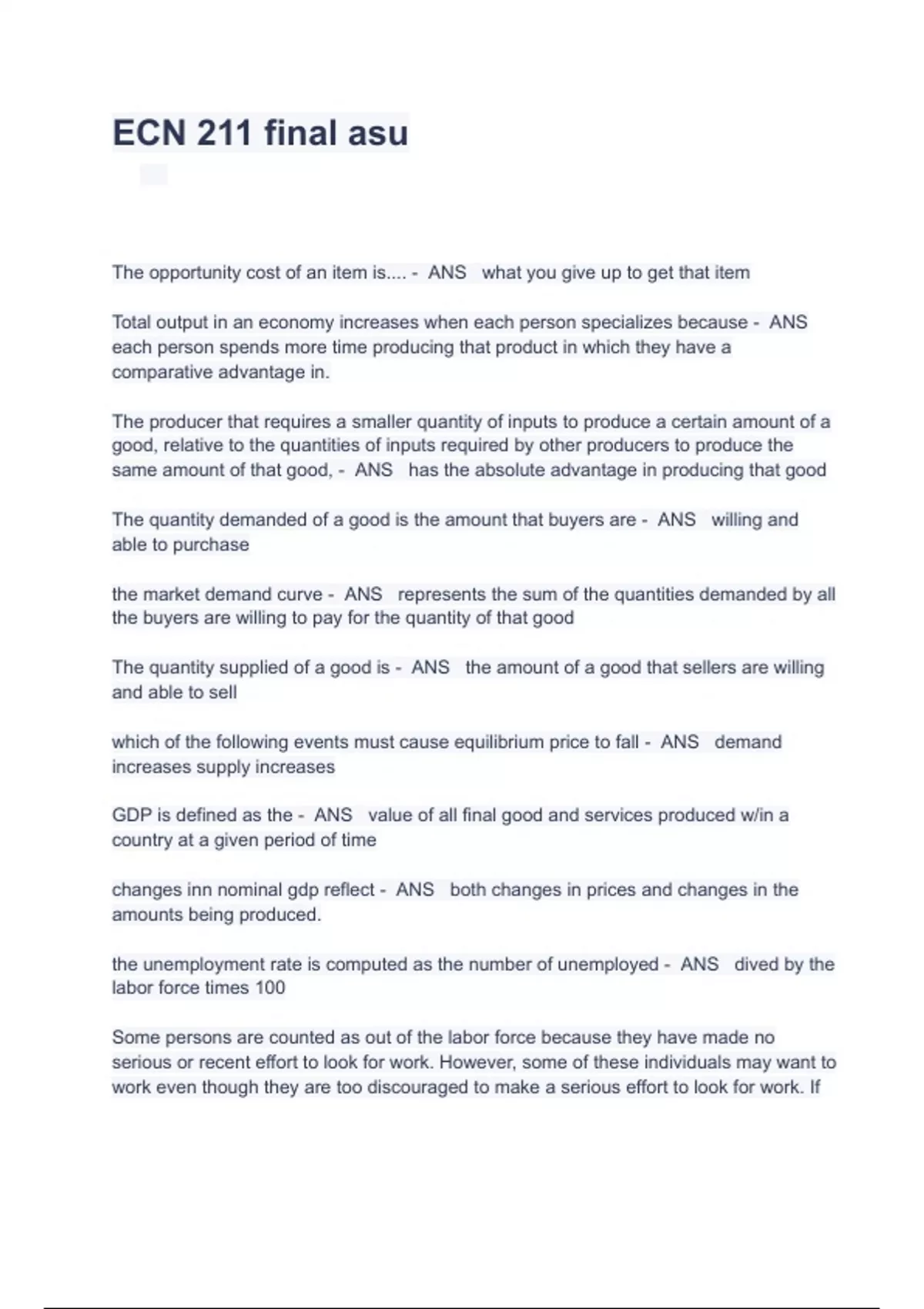 ECN 211 final asu

The opportunity cost of an item is.... - ANS what you give up to get that item

Total output in an economy increases when each person specializes because - ANS each person spends more time producing that product in which they have a comparative advantage in.

The producer that requires a smaller quantity of inputs to produce a certain amount of a good, relative to the quantities of inputs required by other producers to produce the same amount of that good, - ANS has the absolute advantage in producing that good

The quantity demanded of a good is the amount that buyers are - ANS willing and able to purchase

the market demand curve - ANS represents the sum of the quantities demanded by all the buyers are willing to pay for the quantity of that good

The quantity supplied of a good is - ANS the amount of a good that sellers are willing and able to sell

which of the following events must cause equilibrium price to fall - ANS demand increases supply increases

GDP is defined as the - ANS value of all final good and services produced w/in a country at a given period of time

changes inn nominal gdp reflect - ANS both changes in prices and changes in the amounts being produced.

the unemployment rate is computed as the number of unemployed - ANS dived by the labor force times 100

Some persons are counted as out of the labor force because they have made no serious or recent effort to look for work. However, some of these individuals may want to work even though they are too discouraged to make a serious effort to look for work. If